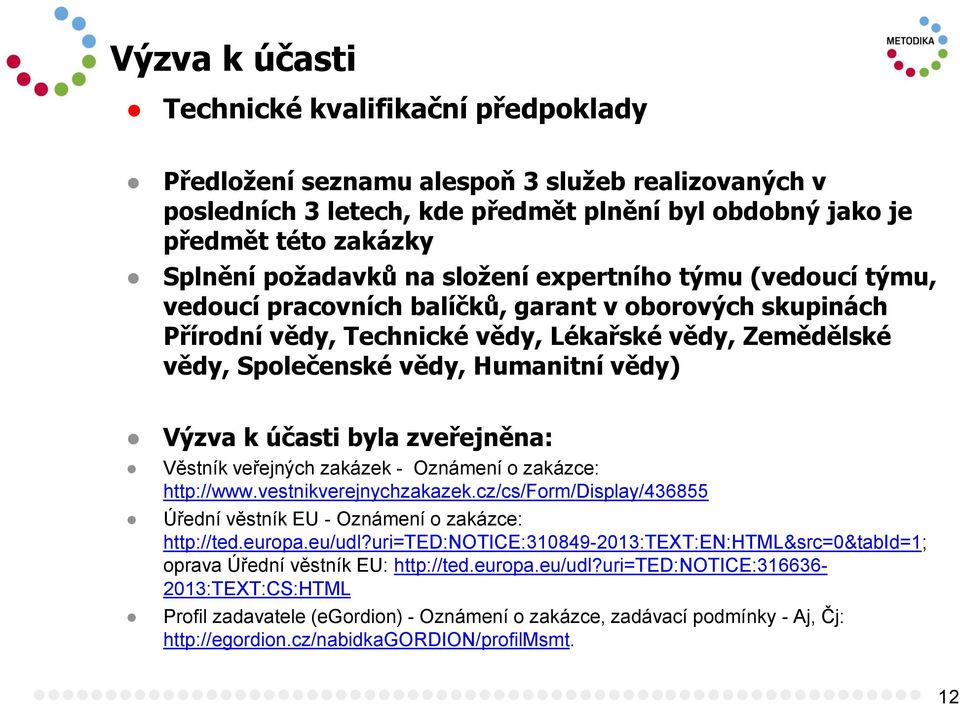 METODIKA

Výzva k účasti

Technické kvalifikační předpoklady

Předložení seznamu alespoň 3 služeb realizovaných v posledních 3 letech, kde předmět plnění byl obdobný jako je předmět této zakázky

Splnění požadavků na složení expertního týmu (vedoucí týmu, vedoucí pracovních balíčků, garant v oborových skupinách Přírodní vědy, Technické vědy, Lékařské vědy, Zemědělské vědy, Společenské vědy, Humanitní vědy)

Výzva k účasti byla zveřejněna:

Věstník veřejných zakázek - Oznámení o zakázce: http://www.vestnikverejnychzakazek.cz/cs/Form/Display/436855

Úřední věstník EU - Oznámení o zakázce: http://ted.europa.eu/udl?uri=TED:NOTICE:310849-2013:TEXT:EN:HTML&src=0&tabId=1; oprava Úřední věstník EU: http://ted.europa.eu/udl?uri=TED:NOTICE:316636-2013:TEXT:CS:HTML

Profil zadavatele (eGordion) - Oznámení o zakázce, zadávací podmínky - Aj, Čj: http://egordion.cz/nabidkaGORDION/profilMsmt.

12